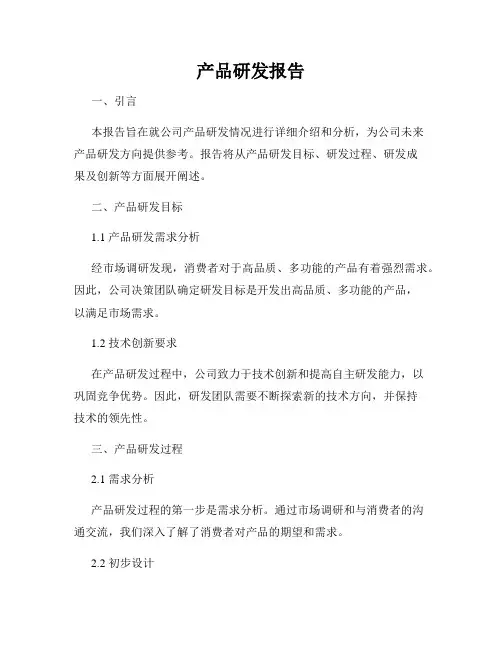 产品研发报告

一、引言

本报告旨在就公司产品研发情况进行详细介绍和分析，为公司未来产品研发方向提供参考。报告将从产品研发目标、研发过程、研发成果及创新等方面展开阐述。

二、产品研发目标

1.1 产品研发需求分析

经市场调研发现，消费者对于高品质、多功能的产品有着强烈需求。因此，公司决策团队确定研发目标是开发出高品质、多功能的产品，以满足市场需求。

1.2 技术创新要求

在产品研发过程中，公司致力于技术创新和提高自主研发能力，以巩固竞争优势。因此，研发团队需要不断探索新的技术方向，并保持技术的领先性。

三、产品研发过程

2.1 需求分析

产品研发过程的第一步是需求分析。通过市场调研和与消费者的沟通交流，我们深入了解了消费者对产品的期望和需求。

2.2 初步设计